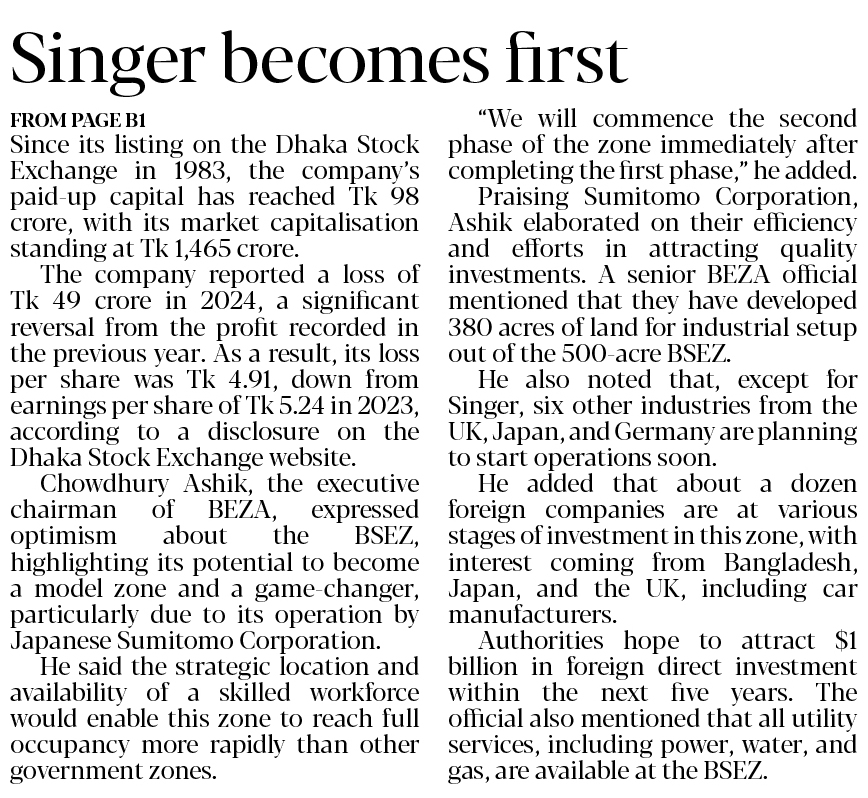 Singer becomes first

FROM PAGE B1

Since its listing on the Dhaka Stock Exchange in 1983, the company's paid-up capital has reached Tk 98 crore, with its market capitalisation standing at Tk 1,465 crore.

The company reported a loss of Tk 49 crore in 2024, a significant reversal from the profit recorded in the previous year. As a result, its loss per share was Tk 4.91, down from earnings per share of Tk 5.24 in 2023, according to a disclosure on the Dhaka Stock Exchange website.

Chowdhury Ashik, the executive chairman of BEZA, expressed optimism about the BSEZ, highlighting its potential to become a model zone and a game-changer, particularly due to its operation by Japanese Sumitomo Corporation.

He said the strategic location and availability of a skilled workforce would enable this zone to reach full occupancy more rapidly than other government zones.

"We will commence the second phase of the zone immediately after completing the first phase," he added.

Praising Sumitomo Corporation, Ashik elaborated on their efficiency and efforts in attracting quality investments. A senior BEZA official mentioned that they have developed 380 acres of land for industrial setup out of the 500-acre BSEZ.

He also noted that, except for Singer, six other industries from the UK, Japan, and Germany are planning to start operations soon.

He added that about a dozen foreign companies are at various stages of investment in this zone, with interest coming from Bangladesh, Japan, and the UK, including car manufacturers.

Authorities hope to attract $1 billion in foreign direct investment within the next five years. The official also mentioned that all utility services, including power, water, and gas, are available at the BSEZ.